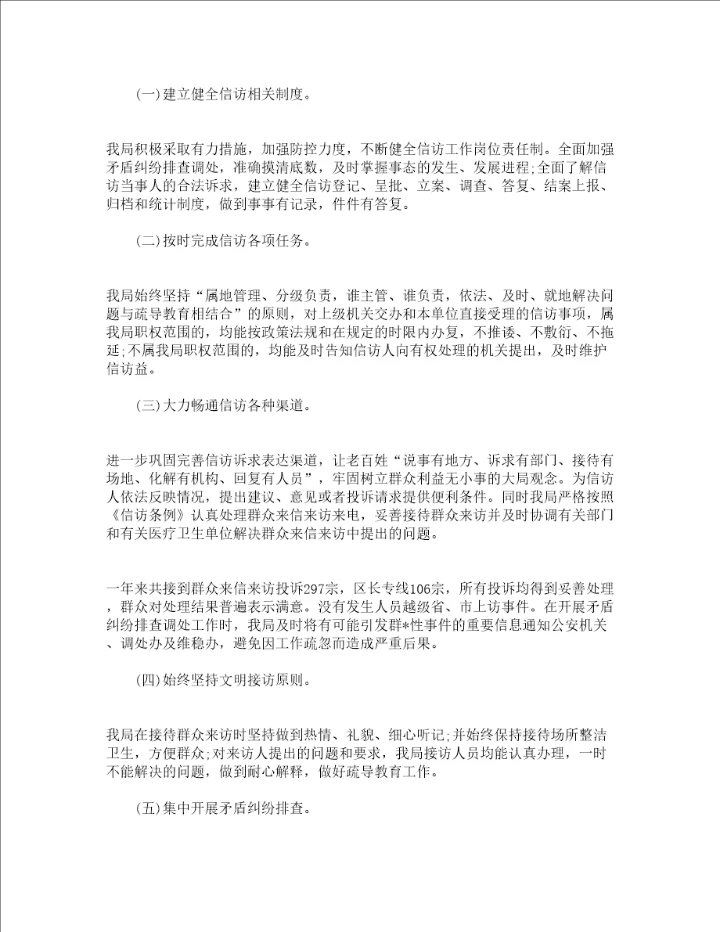 (一)建立健全信访相关制度。

我局积极采取有力措施，加强防控力度，不断健全信访工作岗位责任制。全面加强矛盾纠纷排查调处，准确摸清底数，及时掌握事态的发生、发展进程;全面了解信访当事人的合法诉求，建立健全信访登记、呈批、立案、调查、答复、结案上报、归档和统计制度，做到事事有记录，件件有答复。

(二)按时完成信访各项任务。

我局始终坚持“属地管理、分级负责，谁主管、谁负责，依法、及时、就地解决问题与疏导教育相结合”的原则，对上级机关交办和本单位直接受理的信访事项，属我局职权范围的，均能按政策法规和在规定的时限内办复，不推诿、不敷衍、不拖延;不属我局职权范围的，均能及时告知信访人向有权处理的机关提出，及时维护信访益。

(三)大力畅通信访各种渠道。

进一步巩固完善信访诉求表达渠道，让老百姓“说事有地方、诉求有部门、接待有场地、化解有机构、回复有人员”，牢固树立群众利益无小事的大局观念。为信访人依法反映情况，提出建议、意见或者投诉请求提供便利条件。同时我局严格按照《信访条例》认真处理群众来信来访来电，妥善接待群众来访并及时协调有关部门和有关医疗卫生单位解决群众来信来访中提出的问题。

一年来共接到群众来信来访投诉297宗，区长专线106宗，所有投诉均得到妥善处理，群众对处理结果普遍表示满意。没有发生人员越级省、市上访事件。在开展矛盾纠纷排查调处工作时，我局及时将有可能引发群*性事件的重要信息通知公安机关、调处办及维稳办，避免因工作疏忽而造成严重后果。

(四)始终坚持文明接访原则。

我局在接待群众来访时坚持做到热情、礼貌、细心听记;并始终保持接待场所整洁卫生，方便群众;对来访人提出的问题和要求，我局接访人员均能认真办理，一时不能解决的问题，做到耐心解释，做好疏导教育工作。

(五)集中开展矛盾纠纷排查。